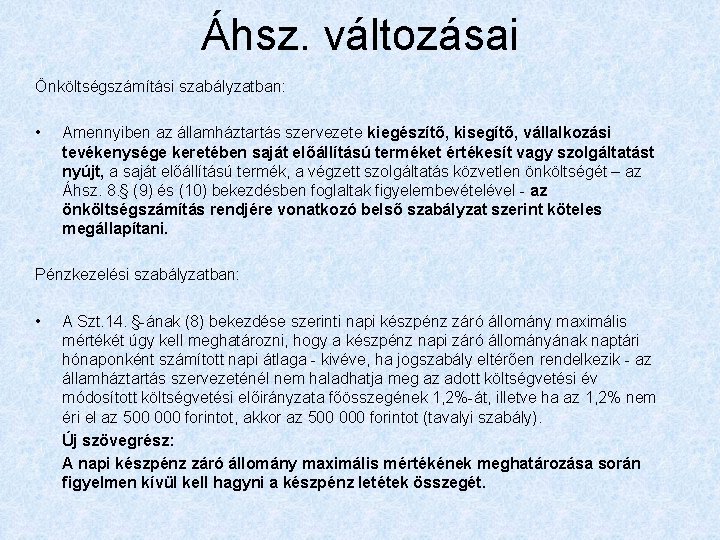 Áhsz. változásai

Önköltségszámítási szabályzatban:

• Amennyiben az államháztartás szervezete kiegészítő, kisegítő, vállalkozási tevékenysége keretében saját előállítású terméket értékesít vagy szolgáltatást nyújt, a saját előállítású termék, a végzett szolgáltatás közvetlen önköltségét – az Áhsz. 8.§ (9) és (10) bekezdésben foglaltak figyelembevételével - az önköltségszámítás rendjére vonatkozó belső szabályzat szerint köteles megállapítani.

Pénzkezelési szabályzatban:

• A Szt.14. §-ának (8) bekezdése szerinti napi készpénz záró állomány maximális mértékét úgy kell meghatározni, hogy a készpénz napi záró állományának naptári hónaponként számított napi átlaga - kivéve, ha jogszabály eltérően rendelkezik - az államháztartás szervezeténél nem haladhatja meg az adott költségvetési év módosított költségvetési előirányzata főösszegének 1,2%-át, illetve ha az 1,2% nem éri el az 500 000 forintot, akkor az 500 000 forintot (tavalyi szabály).

Új szövegrész:

A napi készpénz záró állomány maximális mértékének meghatározása során figyelmen kívül kell hagyni a készpénz letétek összegét.